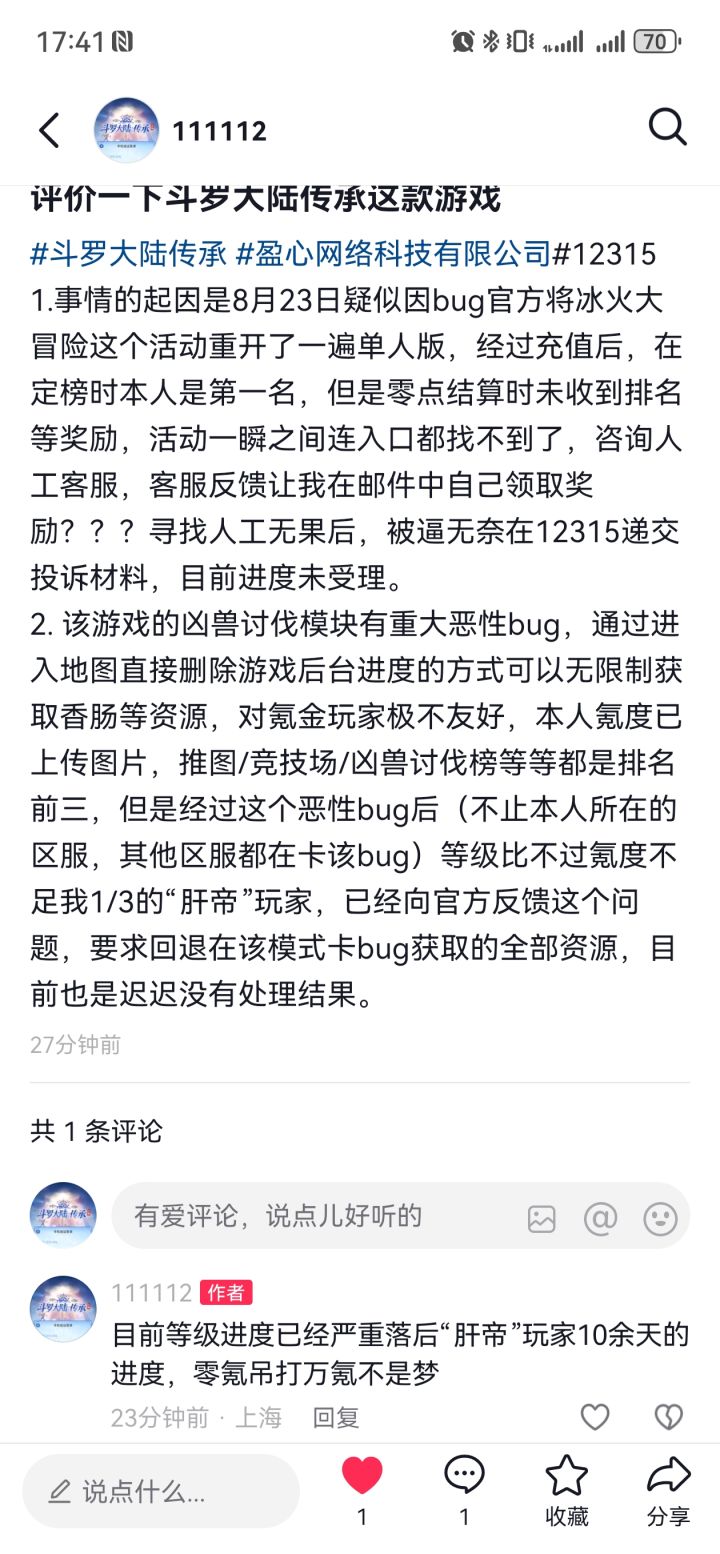 17:41 70

111112

评价一下斗罗大陆传承这款游戏

#斗罗大陆传承 #盈心网络科技有限公司#12315
1.事情的起因是8月23日疑似因bug官方将冰火大冒险这个活动重开了一遍单人版，经过充值后，在定榜时本人是第一名，但是零点结算时未收到排名等奖励，活动一瞬之间连入口都找不到了，咨询人工客服，客服反馈让我在邮件中自己领取奖励？？？寻找人工无果后，被逼无奈在12315递交投诉材料，目前进度未受理。
2. 该游戏的凶兽讨伐模块有重大恶性bug，通过进入地图直接删除游戏后台进度的方式可以无限制获取香肠等资源，对氪金玩家极不友好，本人氪度已上传图片，推图/竞技场/凶兽讨伐榜等等都是排名前三，但是经过这个恶性bug后（不止本人所在的区服，其他区服都在卡该bug）等级比不过氪度不足我1/3的“肝帝”玩家，已经向官方反馈这个问题，要求回退在该模式卡bug获取的全部资源，目前也是迟迟没有处理结果。

27分钟前

共 1 条评论

有爱评论，说点儿好听的

111112 作者
目前等级进度已经严重落后“肝帝”玩家10余天的进度，零氪吊打万氪不是梦
23分钟前 · 上海 回复

说点什么...
1
1
收藏
分享